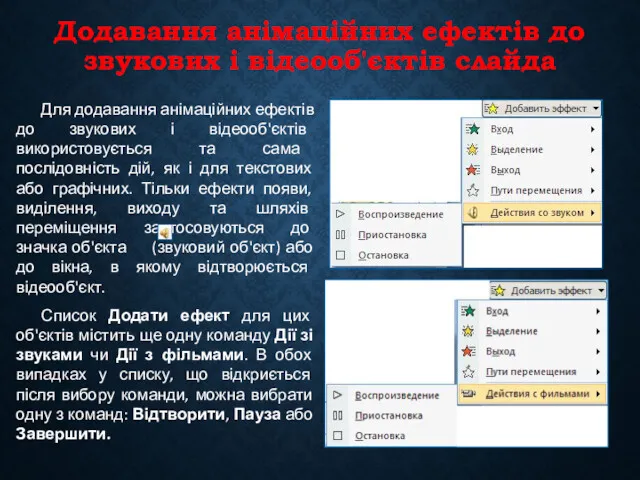 Додавання анімаційних ефектів до звукових і відеооб'єктів слайда

Для додавання анімаційних ефектів до звукових і відеооб'єктів використовується та сама послідовність дій, як і для текстових або графічних. Тільки ефекти появи, виділення, виходу та шляхів переміщення застосовуються до значка об'єкта (звуковий об'єкт) або до вікна, в якому відтворюється відеооб'єкт.

Список Додати ефект для цих об'єктів містить ще одну команду Дії зі звуками чи Дії з фільмами. В обох випадках у списку, що відкриється після вибору команди, можна вибрати одну з команд: Відтворити, Пауза або Завершити.

Добавить эффект
Вход
Выделение
Выход
Пути перемещения
Действия со звуком
Воспроизведение
Приостановка
Остановка

Добавить эффект
Вход
Выделение
Выход
Пути перемещения
Действия с фильмами
Воспроизведение
Приостановка
Остановка